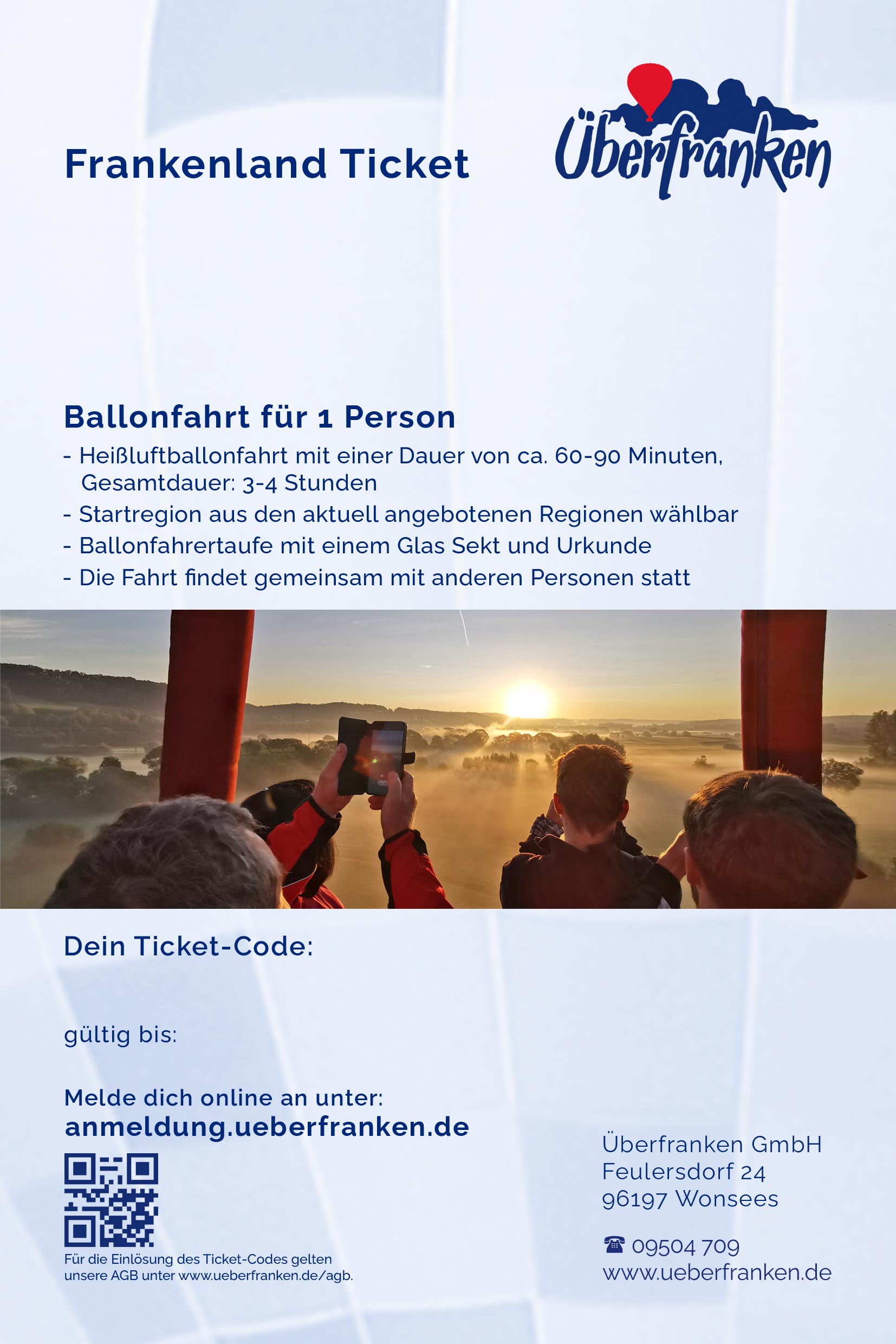 Frankenland Ticket

Überfranken

Ballonfahrt für 1 Person

- Heißluftballonfahrt mit einer Dauer von ca. 60-90 Minuten, Gesamtdauer: 3-4 Stunden
- Startregion aus den aktuell angebotenen Regionen wählbar
- Ballonfahrertaufe mit einem Glas Sekt und Urkunde
- Die Fahrt findet gemeinsam mit anderen Personen statt

Dein Ticket-Code:

gültig bis:

Melde dich online an unter:
anmeldung.ueberfranken.de

Für die Einlösung des Ticket-Codes gelten unsere AGB unter www.ueberfranken.de/agb.

Überfranken GmbH
Feulersdorf 24
96197 Wonsees

☎ 09504 709
www.ueberfranken.de